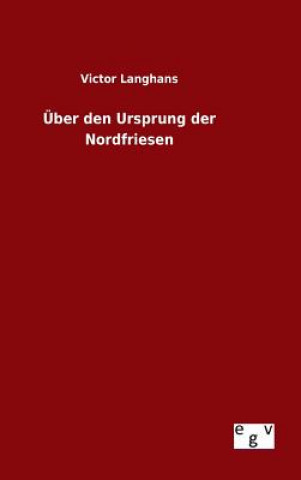 Victor Langhans

Über den Ursprung der Nordfriesen

egv